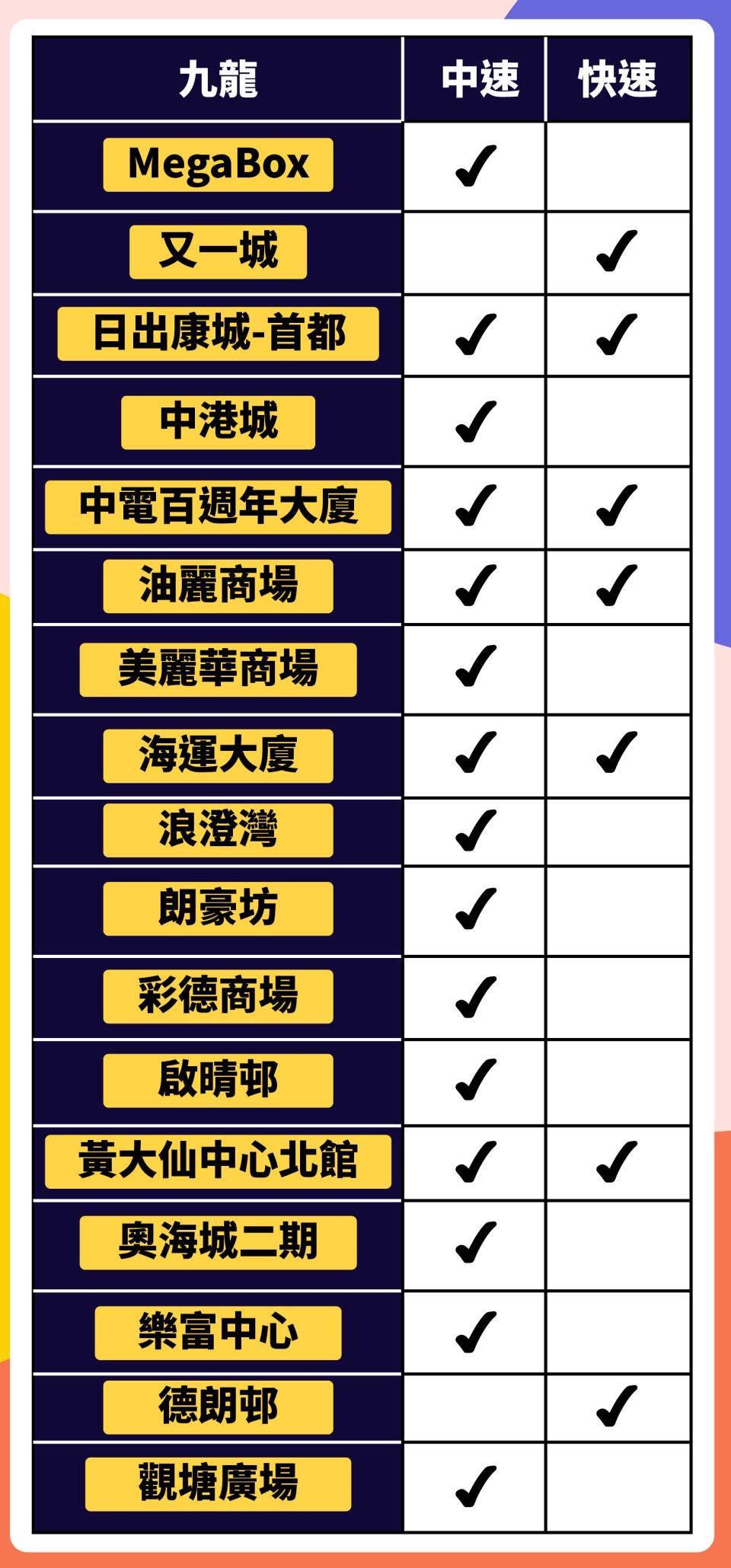 | 九龍 | 中速 | 快速 |
|---|---|---|
| MegaBox | ✓ | |
| 又一城 | | ✓ |
| 日出康城-首都 | ✓ | ✓ |
| 中港城 | ✓ | |
| 中電百週年大廈 | ✓ | ✓ |
| 油麗商場 | ✓ | ✓ |
| 美麗華商場 | ✓ | |
| 海運大廈 | ✓ | ✓ |
| 浪澄灣 | ✓ | |
| 朗豪坊 | ✓ | |
| 彩德商場 | ✓ | |
| 啟晴邨 | ✓ | |
| 黃大仙中心北館 | ✓ | ✓ |
| 奧海城二期 | ✓ | |
| 樂富中心 | ✓ | |
| 德朗邨 | | ✓ |
| 觀塘廣場 | ✓ | |